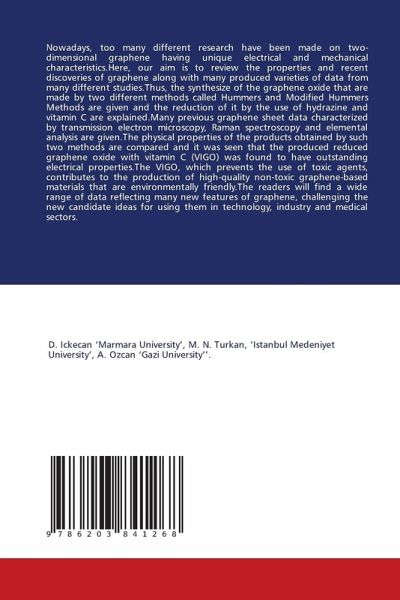 Nowadays, too many different research have been made on two-dimensional graphene having unique electrical and mechanical characteristics.Here, our aim is to review the properties and recent discoveries of graphene along with many produced varieties of data from many different studies.Thus, the synthesize of the graphene oxide that are made by two different methods called Hummers and Modified Hummers Methods are given and the reduction of it by the use of hydrazine and vitamin C are explained.Many previous graphene sheet data characterized by transmission electron microscopy, Raman spectroscopy and elemental analysis are given.The physical properties of the products obtained by such two methods are compared and it was seen that the produced reduced graphene oxide with vitamin C (VIGO) was found to have outstanding electrical properties.The VIGO, which prevents the use of toxic agents, contributes to the production of high-quality non-toxic graphene-based materials that are environmentally friendly.The readers will find a wide range of data reflecting many new features of graphene, challenging the new candidate ideas for using them in technology, industry and medical sectors.

D. Ickecan 'Marmara University', M. N. Turkan, 'Istanbul Medeniyet University', A. Ozcan 'Gazi University''.

9 786203 841268